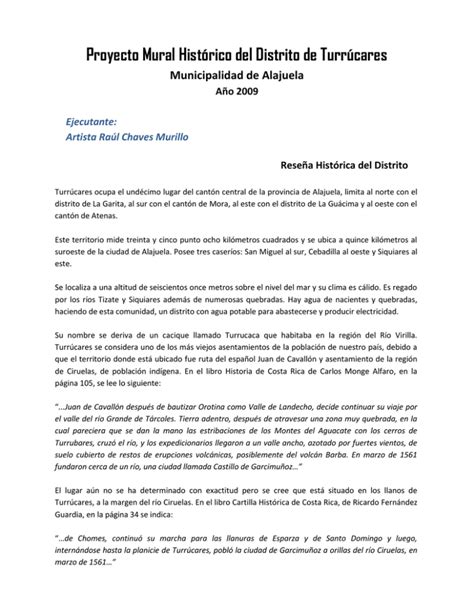 Proyecto Mural Histórico del Distrito de Turrúcares
Municipalidad de Alajuela
Año 2009

Ejecutante:
Artista Raúl Chaves Murillo

Reseña Histórica del Distrito

Turrúcares ocupa el undécimo lugar del cantón central de la provincia de Alajuela, limita al norte con el distrito de La Garita, al sur con el cantón de Mora, al este con el distrito de La Guácima y al oeste con el cantón de Atenas.

Este territorio mide treinta y cinco punto ocho kilómetros cuadrados y se ubica a quince kilómetros al suroeste de la ciudad de Alajuela. Posee tres caseríos: San Miguel al sur, Cebadilla al oeste y Siquiares al este.

Se localiza a una altitud de seiscientos once metros sobre el nivel del mar y su clima es cálido. Es regado por los ríos Tizate y Siquiares además de numerosas quebradas. Hay agua de nacientes y quebradas, haciendo de esta comunidad, un distrito con agua potable para abastecerse y producir electricidad.

Su nombre se deriva de un cacique llamado Turrucaca que habitaba en la región del Río Virilla. Turrúcares se considera uno de los más viejos asentamientos de la población de nuestro país, debido a que el territorio donde está ubicado fue ruta del español Juan de Cavallón y asentamiento de la región de Ciruelas, de población indígena. En el libro Historia de Costa Rica de Carlos Monge Alfaro, en la página 105, se lee lo siguiente:

"...Juan de Cavallón después de bautizar Orotina como Valle de Landecho, decide continuar su viaje por el valle del río Grande de Tárcoles. Tierra adentro, después de atravesar una zona muy quebrada, en la cual pareciera que se dan la mano las estribaciones de los Montes del Aguacate con los cerros de Turrubares, cruzó el río, y los expedicionarios llegaron a un valle ancho, azotado por fuertes vientos, de suelo cubierto de restos de erupciones volcánicas, posiblemente del volcán Barba. En marzo de 1561 fundaron cerca de un río, una ciudad llamada Castillo de Garcimuñoz..."

El lugar aún no se ha determinado con exactitud pero se cree que está situado en los llanos de Turrúcares, a la margen del río Ciruelas. En el libro Cartilla Histórica de Costa Rica, de Ricardo Fernández Guardia, en la página 34 se indica:

"...de Chomes, continuó su marcha para las llanuras de Esparza y de Santo Domingo y luego, internándose hasta la planicie de Turrúcares, pobló la ciudad de Garcimuñoz a orillas del río Ciruelas, en marzo de 1561..."